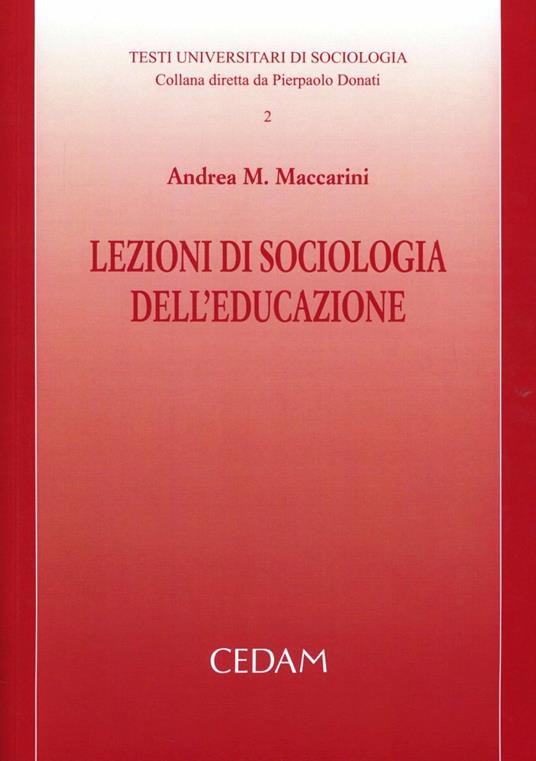 TESTI UNIVERSITARI DI SOCIOLOGIA
Collana diretta da Pierpaolo Donati

2

Andrea M. Maccarini

LEZIONI DI SOCIOLOGIA
DELL'EDUCAZIONE

CEDAM